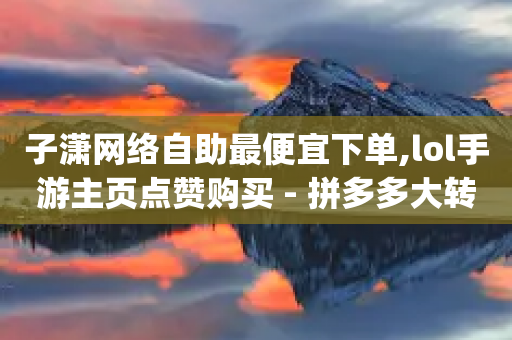 子潇网络自助最便宜下单,lol手游主页点赞购买 - 拼多多大转